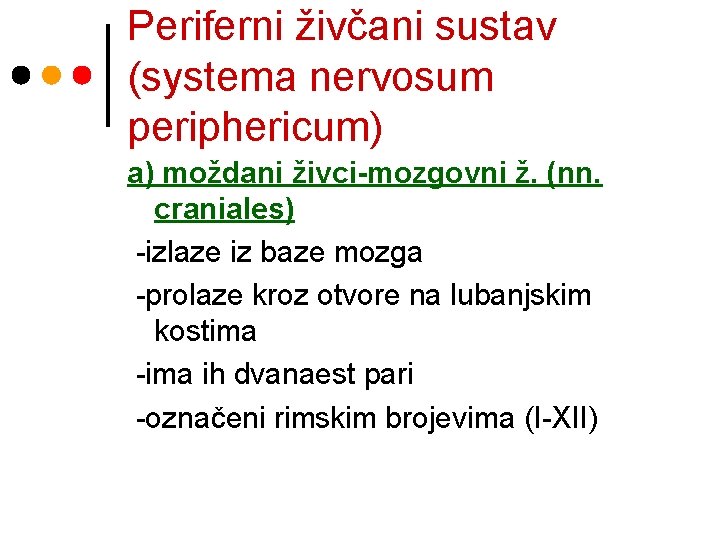 Periferni živčani sustav (systema nervosum periphericum)

a) moždani živci-mozgovni ž. (nn. craniales)

-izlaze iz baze mozga

-prolaze kroz otvore na lubanjskim kostima

-ima ih dvanaest pari

-označeni rimskim brojevima (I-XII)